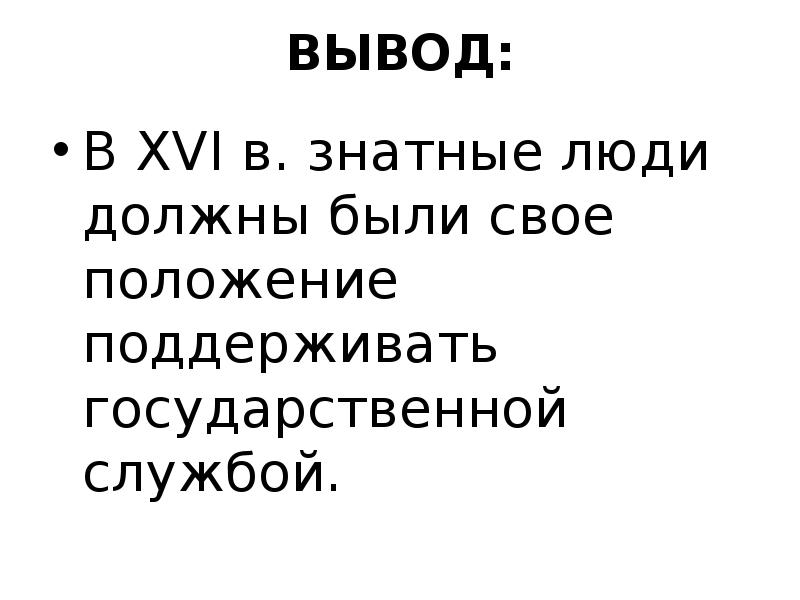 ВЫВОД:

• В XVI в. знатные люди должны были свое положение поддерживать государственной службой.